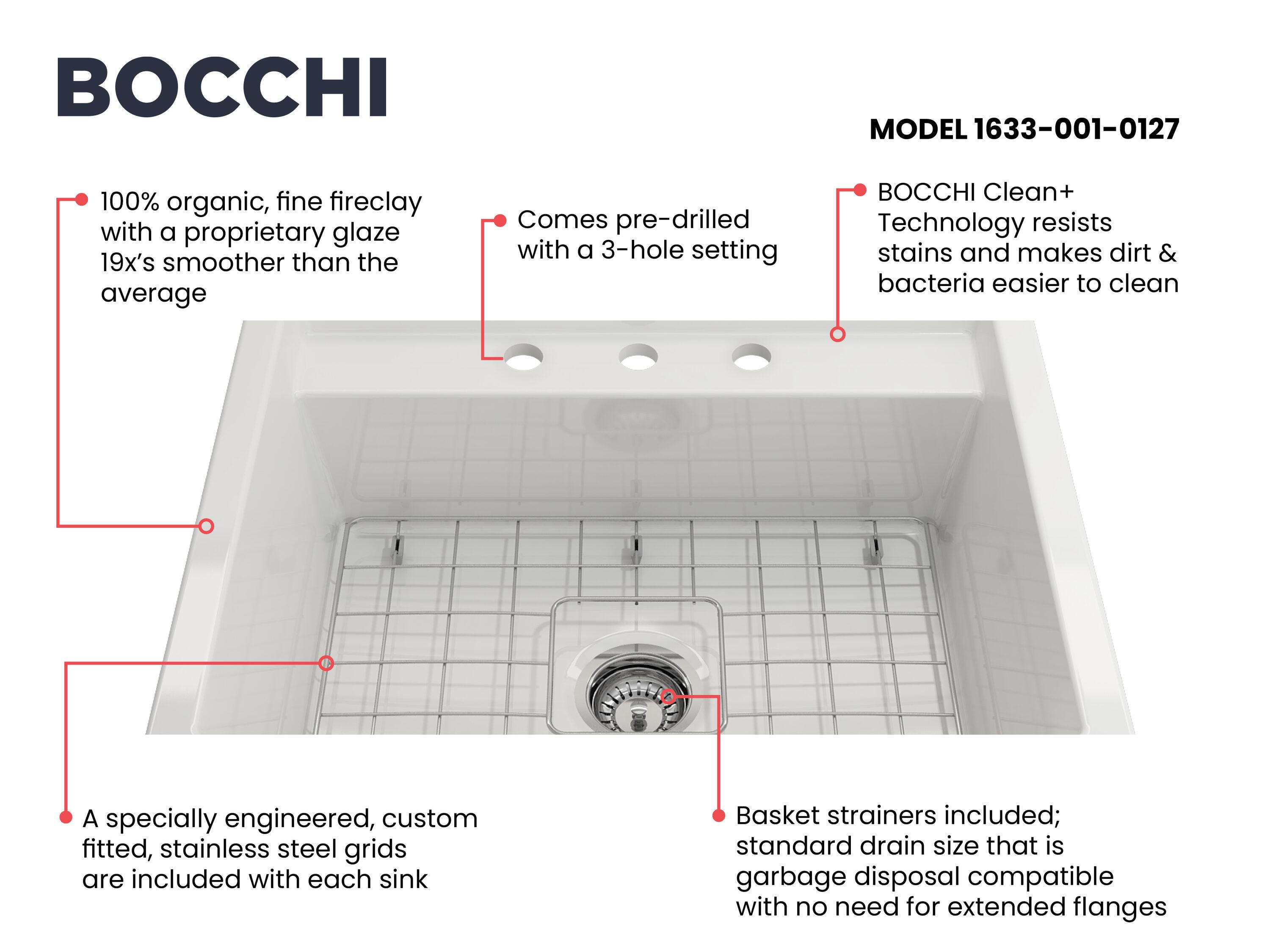 BOCCHI

MODEL 1633-001-0127

100% organic, fine fireclay with a proprietary glaze 19x's smoother than the average

Comes pre-drilled with a 3-hole setting

BOCCHI Clean+ Technology resists stains and makes dirt & bacteria easier to clean

A specially engineered, custom fitted, stainless steel grids are included with each sink

Basket strainers included; standard drain size that is garbage disposal compatible with no need for extended flanges